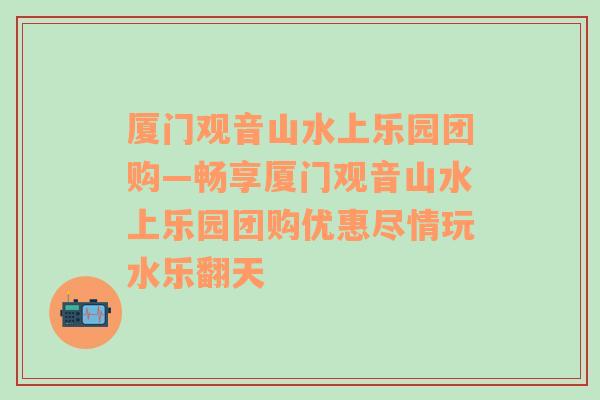 厦门观音山水上乐园团购—畅享厦门观音山水上乐园团购优惠尽情玩水乐翻天